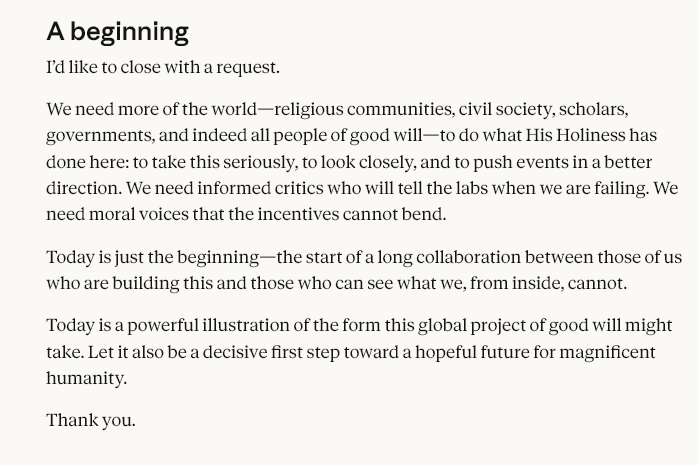 A beginning

I'd like to close with a request.

We need more of the world—religious communities, civil society, scholars, governments, and indeed all people of good will—to do what His Holiness has done here: to take this seriously, to look closely, and to push events in a better direction. We need informed critics who will tell the labs when we are failing. We need moral voices that the incentives cannot bend.

Today is just the beginning—the start of a long collaboration between those of us who are building this and those who can see what we, from inside, cannot.

Today is a powerful illustration of the form this global project of good will might take. Let it also be a decisive first step toward a hopeful future for magnificent humanity.

Thank you.